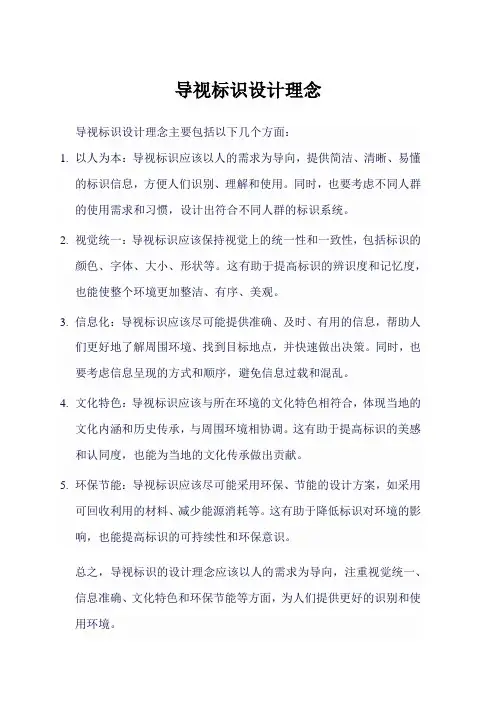 导视标识设计理念

导视标识设计理念主要包括以下几个方面：

1. 以人为本：导视标识应该以人的需求为导向，提供简洁、清晰、易懂的标识信息，方便人们识别、理解和使用。同时，也要考虑不同人群的使用需求和习惯，设计出符合不同人群的标识系统。

2. 视觉统一：导视标识应该保持视觉上的统一性和一致性，包括标识的颜色、字体、大小、形状等。这有助于提高标识的辨识度和记忆度，也能使整个环境更加整洁、有序、美观。

3. 信息化：导视标识应该尽可能提供准确、及时、有用的信息，帮助人们更好地了解周围环境、找到目标地点，并快速做出决策。同时，也要考虑信息呈现的方式和顺序，避免信息过载和混乱。

4. 文化特色：导视标识应该与所在环境的文化特色相符合，体现当地的文化内涵和历史传承，与周围环境相协调。这有助于提高标识的美感和认同度，也能为当地的文化传承做出贡献。

5. 环保节能：导视标识应该尽可能采用环保、节能的设计方案，如采用可回收利用的材料、减少能源消耗等。这有助于降低标识对环境的影响，也能提高标识的可持续性和环保意识。

总之，导视标识的设计理念应该以人的需求为导向，注重视觉统一、信息准确、文化特色和环保节能等方面，为人们提供更好的识别和使用环境。